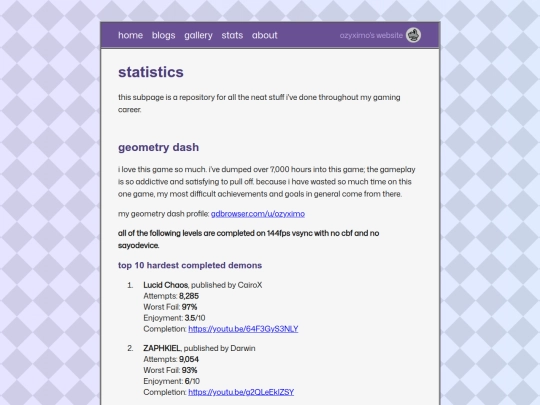 home blogs gallery stats about

ozyximo's website

statistics

this subpage is a repository for all the neat stuff i've done throughout my gaming career.

geometry dash

i love this game so much. i've dumped over 7,000 hours into this game; the gameplay is so addictive and satisfying to pull off. because i have wasted so much time on this one game, my most difficult achievements and goals in general come from there.

my geometry dash profile: gdbrowser.com/u/ozyximo

all of the following levels are completed on 144fps vsync with no cbf and no sayodevice.

top 10 hardest completed demons

1. Lucid Chaos, published by CairoX
Attempts: 8,285
Worst Fail: 97%
Enjoyment: 3.5/10
Completion: https://youtu.be/64F3GyS3NLY

2. ZAPHKIEL, published by Darwin
Attempts: 9,054
Worst Fail: 93%
Enjoyment: 6/10
Completion: https://youtu.be/g2QLeEklZSY